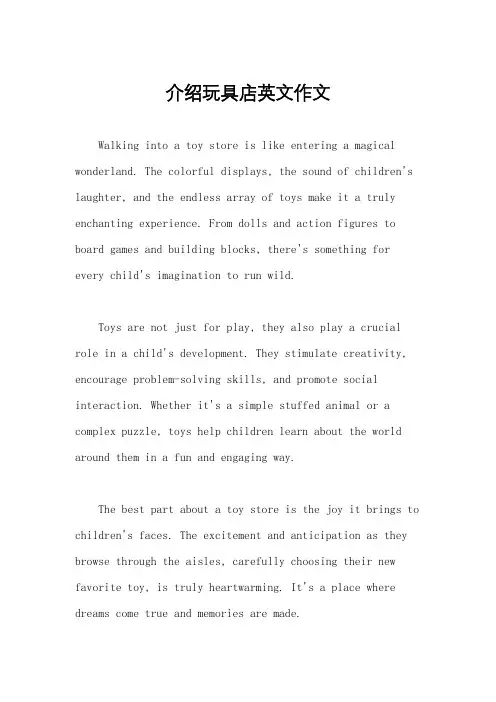 介绍玩具店英文作文

Walking into a toy store is like entering a magical wonderland. The colorful displays, the sound of children's laughter, and the endless array of toys make it a truly enchanting experience. From dolls and action figures to board games and building blocks, there's something for every child's imagination to run wild.

Toys are not just for play, they also play a crucial role in a child's development. They stimulate creativity, encourage problem-solving skills, and promote social interaction. Whether it's a simple stuffed animal or a complex puzzle, toys help children learn about the world around them in a fun and engaging way.

The best part about a toy store is the joy it brings to children's faces. The excitement and anticipation as they browse through the aisles, carefully choosing their new favorite toy, is truly heartwarming. It's a place where dreams come true and memories are made.